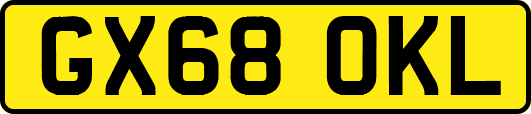 GX68 OKL